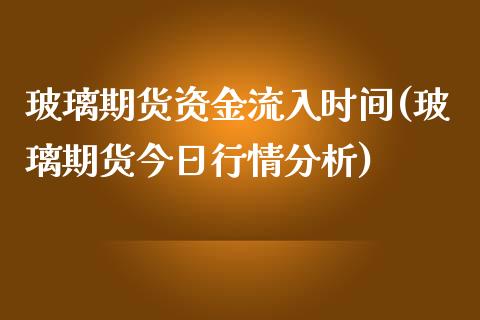 玻璃期货资金流入时间(玻璃期货今日行情分析)